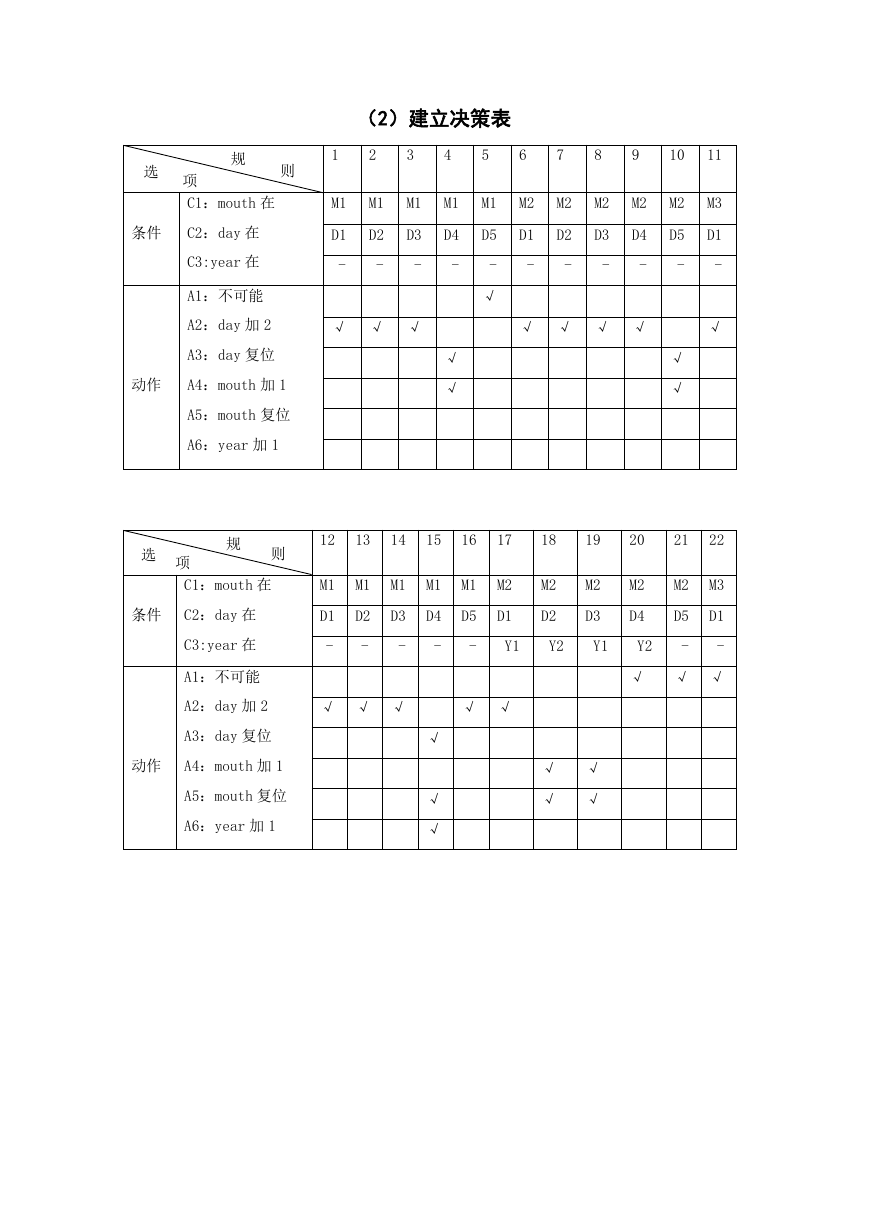 （2）建立决策表

| 选项 \ 规则 | | 1 | 2 | 3 | 4 | 5 | 6 | 7 | 8 | 9 | 10 | 11 |
|---|---|---|---|---|---|---|---|---|---|---|---|---|
| 条件 | C1：mouth 在 | M1 | M1 | M1 | M1 | M1 | M2 | M2 | M2 | M2 | M2 | M3 |
| | C2：day 在 | D1 | D2 | D3 | D4 | D5 | D1 | D2 | D3 | D4 | D5 | D1 |
| | C3:year 在 | - | - | - | - | - | - | - | - | - | - | - |
| 动作 | A1：不可能 | | | | | √ | | | | | | |
| | A2：day 加 2 | √ | √ | √ | | | √ | √ | √ | √ | | √ |
| | A3：day 复位 | | | | √ | | | | | | √ | |
| | A4：mouth 加 1 | | | | √ | | | | | | √ | |
| | A5：mouth 复位 | | | | | | | | | | | |
| | A6：year 加 1 | | | | | | | | | | | |

| 选项 \ 规则 | | 12 | 13 | 14 | 15 | 16 | 17 | 18 | 19 | 20 | 21 | 22 |
|---|---|---|---|---|---|---|---|---|---|---|---|---|
| 条件 | C1：mouth 在 | M1 | M1 | M1 | M1 | M1 | M2 | M2 | M2 | M2 | M2 | M3 |
| | C2：day 在 | D1 | D2 | D3 | D4 | D5 | D1 | D2 | D3 | D4 | D5 | D1 |
| | C3:year 在 | - | - | - | - | - | Y1 | Y2 | Y1 | Y2 | - | - |
| 动作 | A1：不可能 | | | | | | | | | √ | √ | √ |
| | A2：day 加 2 | √ | √ | √ | | √ | √ | | | | | |
| | A3：day 复位 | | | | √ | | | | | | | |
| | A4：mouth 加 1 | | | | | | | √ | √ | | | |
| | A5：mouth 复位 | | | | √ | | | √ | √ | | | |
| | A6：year 加 1 | | | | √ | | | | | | | |